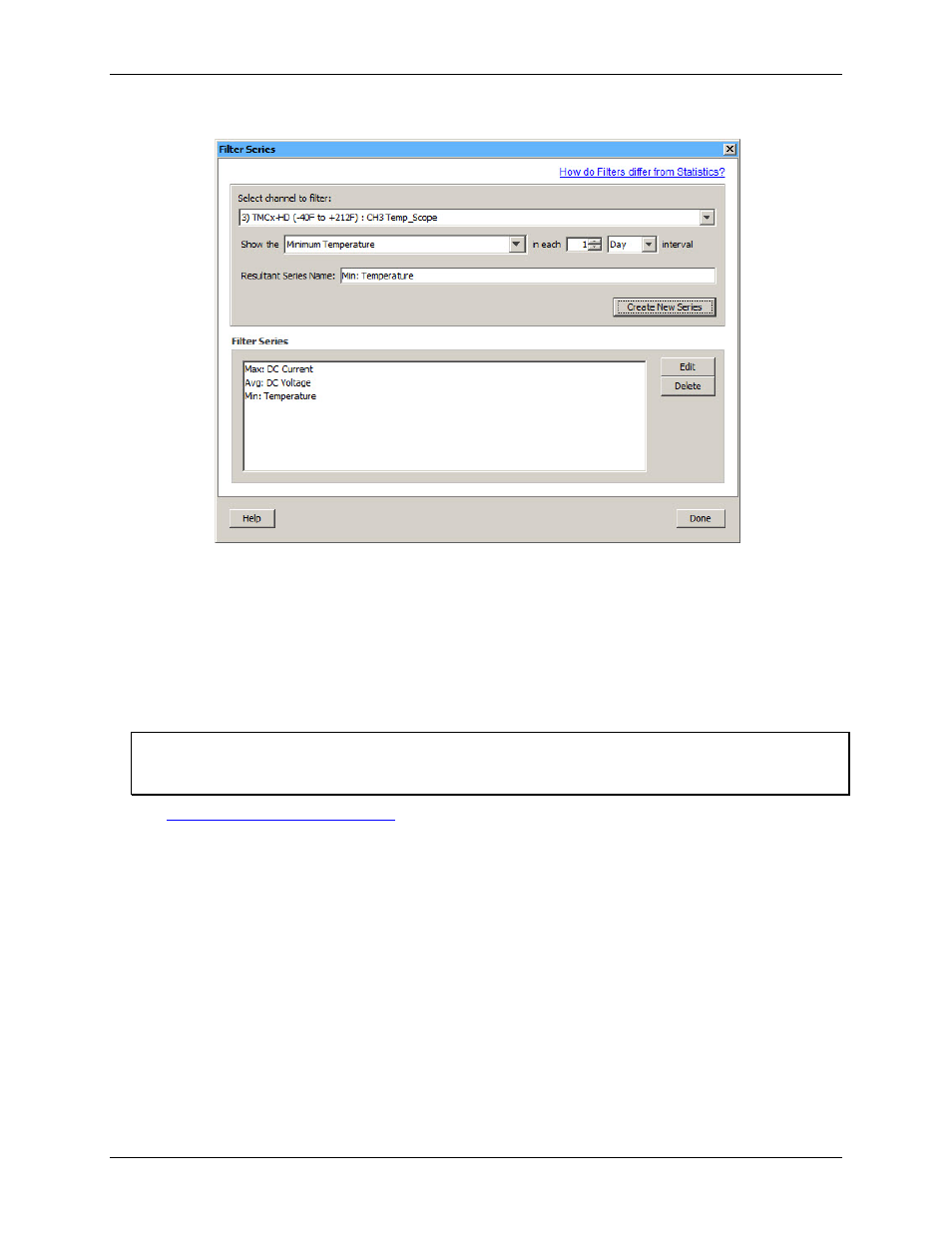 Filter Series

How do Filters differ from Statistics?

Select channel to filter:

3) TMCx-HD (-40F to +212F) : CH3 Temp_Scope

Show the Minimum Temperature in each 1 Day interval

Resultant Series Name: Min: Temperature

Create New Series

Filter Series

Max: DC Current
Avg: DC Voltage
Min: Temperature

Edit

Delete

Help

Done